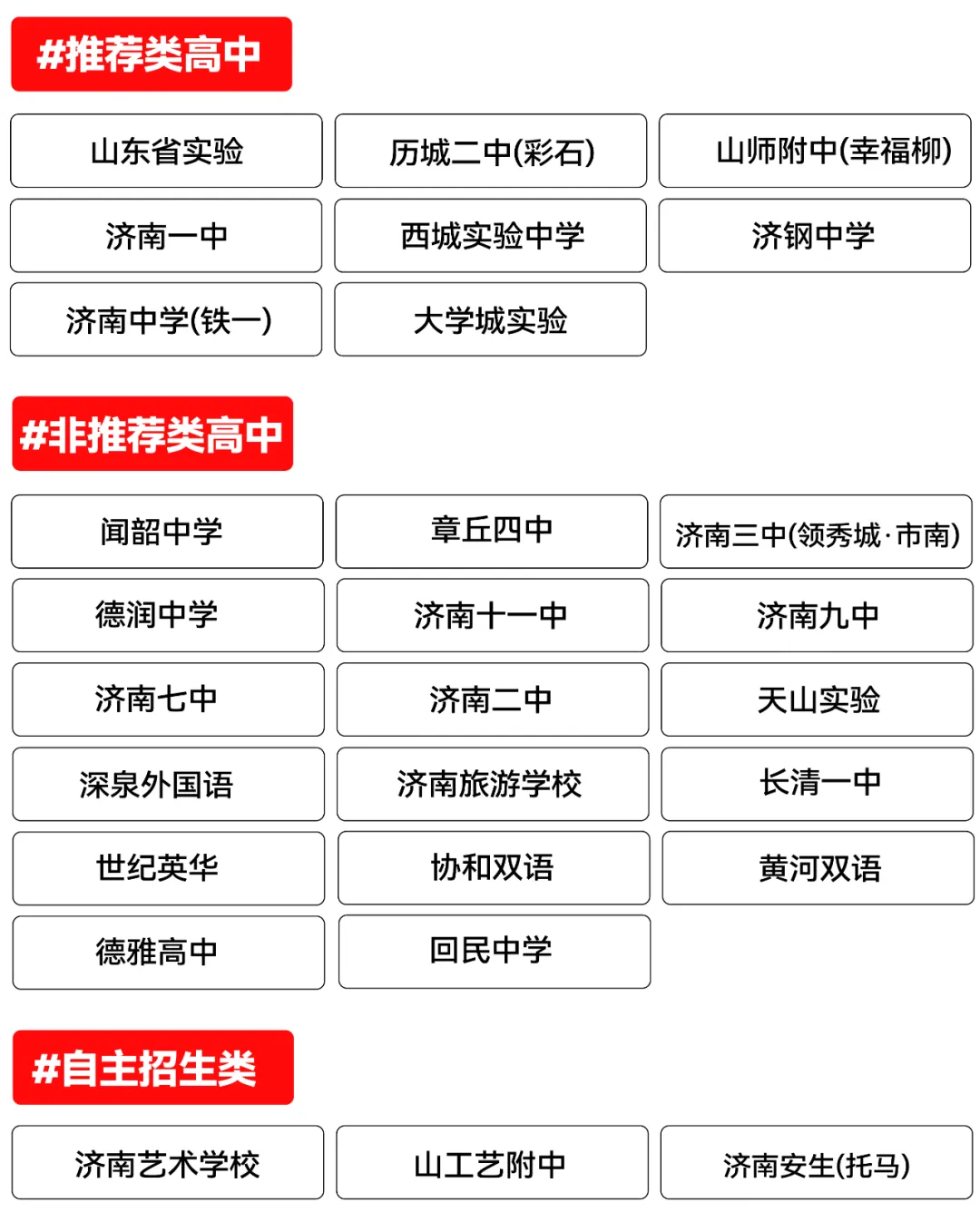 #推荐类高中

山东省实验
历城二中(彩石)
山师附中(幸福柳)
济南一中
西城实验中学
济钢中学
济南中学(铁一)
大学城实验

#非推荐类高中

闻韶中学
章丘四中
济南三中(领秀城·市南)
德润中学
济南十一中
济南九中
济南七中
济南二中
天山实验
深泉外国语
济南旅游学校
长清一中
世纪英华
协和双语
黄河双语
德雅高中
回民中学

#自主招生类

济南艺术学校
山工艺附中
济南安生(托马)